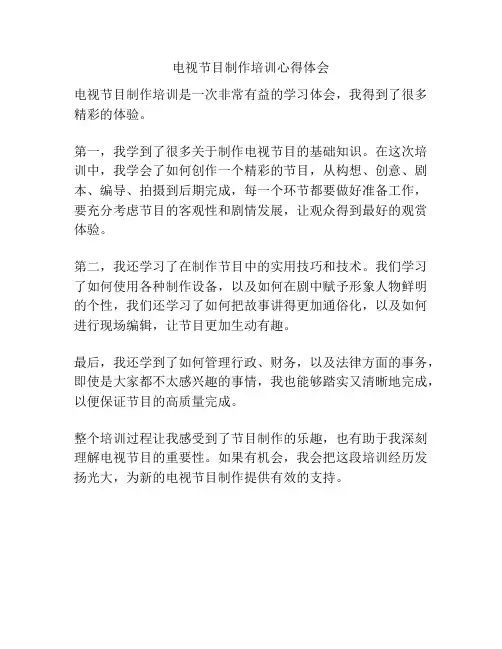 电视节目制作培训心得体会

电视节目制作培训是一次非常有益的学习体会，我得到了很多精彩的体验。

第一，我学到了很多关于制作电视节目的基础知识。在这次培训中，我学会了如何创作一个精彩的节目，从构想、创意、剧本、编导、拍摄到后期完成，每一个环节都要做好准备工作，要充分考虑节目的客观性和剧情发展，让观众得到最好的观赏体验。

第二，我还学习了在制作节目中的实用技巧和技术。我们学习了如何使用各种制作设备，以及如何在剧中赋予形象人物鲜明的个性，我们还学习了如何把故事讲得更加通俗化，以及如何进行现场编辑，让节目更加生动有趣。

最后，我还学到了如何管理行政、财务，以及法律方面的事务，即使是大家都不太感兴趣的事情，我也能够踏实又清晰地完成，以便保证节目的高质量完成。

整个培训过程让我感受到了节目制作的乐趣，也有助于我深刻理解电视节目的重要性。如果有机会，我会把这段培训经历发扬光大，为新的电视节目制作提供有效的支持。